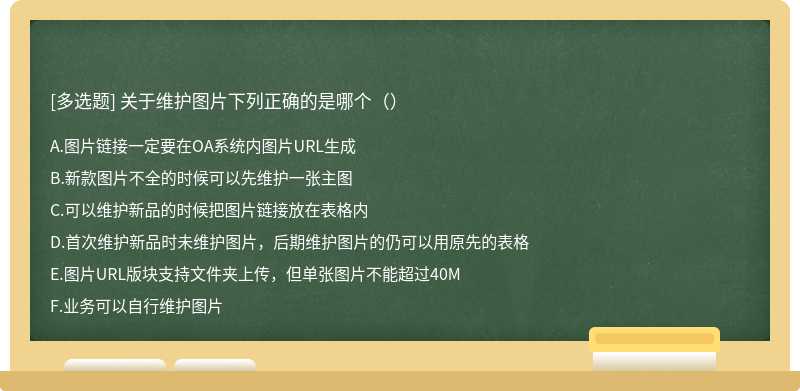 [多选题] 关于维护图片下列正确的是哪个（）

A.图片链接一定要在OA系统内图片URL生成

B.新款图片不全的时候可以先维护一张主图

C.可以维护新品的时候把图片链接放在表格内

D.首次维护新品时未维护图片，后期维护图片的仍可以用原先的表格

E.图片URL版块支持文件夹上传，但单张图片不能超过40M

F.业务可以自行维护图片